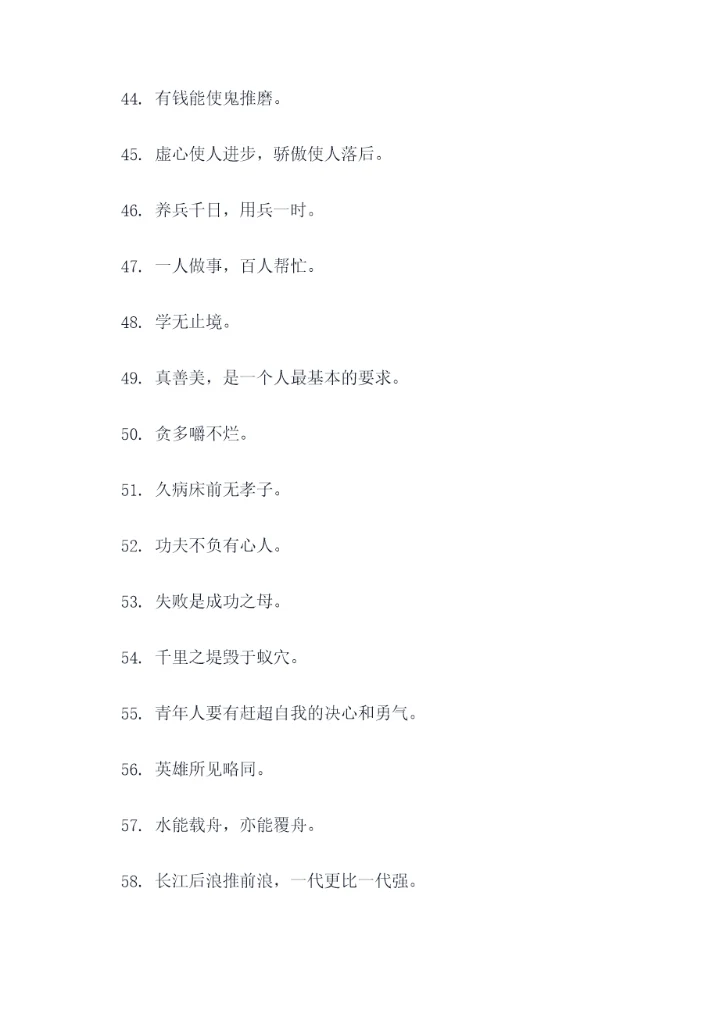 44. 有钱能使鬼推磨。

45. 虚心使人进步，骄傲使人落后。

46. 养兵千日，用兵一时。

47. 一人做事，百人帮忙。

48. 学无止境。

49. 真善美，是一个人最基本的要求。

50. 贪多嚼不烂。

51. 久病床前无孝子。

52. 功夫不负有心人。

53. 失败是成功之母。

54. 千里之堤毁于蚁穴。

55. 青年人要有赶超自我的决心和勇气。

56. 英雄所见略同。

57. 水能载舟，亦能覆舟。

58. 长江后浪推前浪，一代更比一代强。